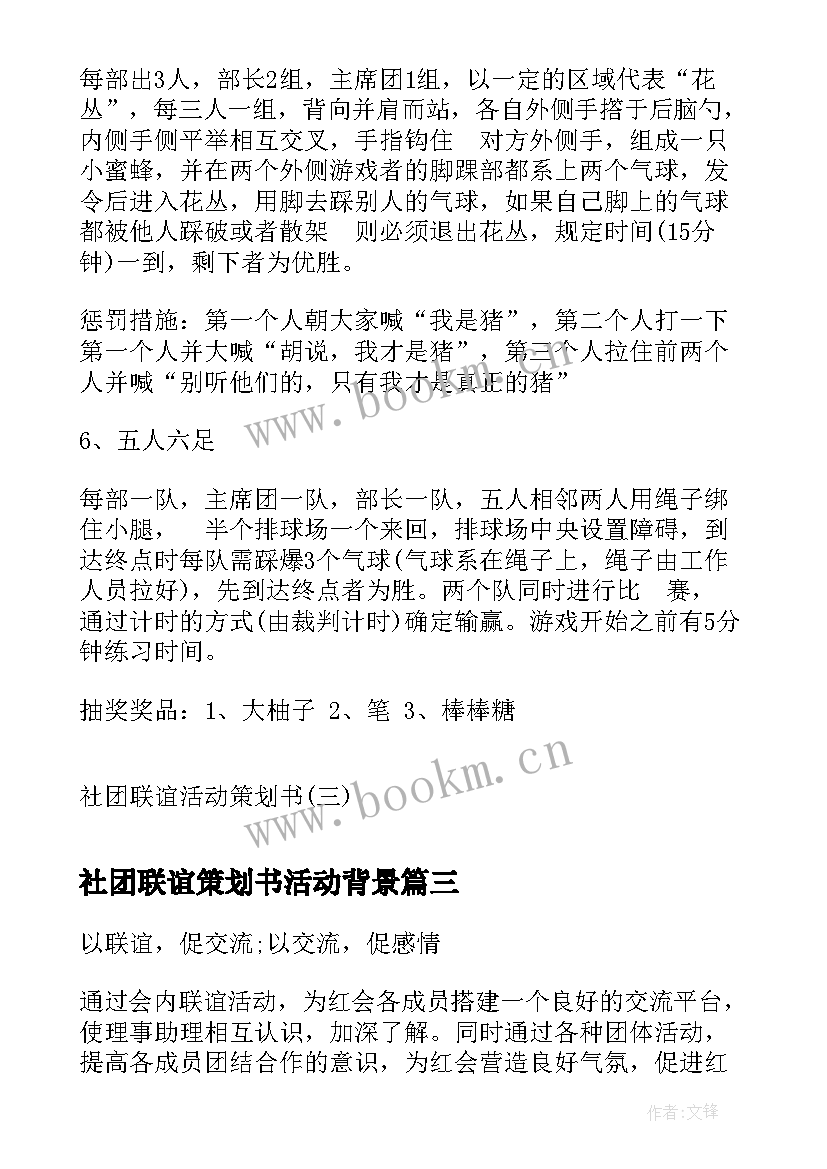 每部出3人，部长2组，主席团1组，以一定的区域代表“花丛”，每三人一组，背向并肩而站，各自外侧手搭于后脑勺，内侧手侧平举相互交叉，手指钩住 对方外侧手，组成一只小蜜蜂，并在两个外侧游戏者的脚踝部都系上两个气球，发令后进入花丛，用脚去踩别人的气球，如果自己脚上的气球都被他人踩破或者散架 则必须退出花丛，规定时间(15分钟)一到，剩下者为优胜。

惩罚措施：第一个人朝大家喊“我是猪”，第二个人打一下第一个人并大喊“胡说，我才是猪”，第三个人拉住前两个人并喊“别听他们的，只有我才是真正的猪”

6、五人六足

每部一队，主席团一队，部长一队，五人相邻两人用绳子绑住小腿， 半个排球场一个来回，排球场中央设置障碍，到达终点时每队需踩爆3个气球(气球系在绳子上，绳子由工作人员拉好)，先到达终点者为胜。两个队同时进行比 赛，通过计时的方式(由裁判计时)确定输赢。游戏开始之前有5分钟练习时间。

抽奖奖品：1、大柚子 2、笔 3、棒棒糖

社团联谊活动策划书(三)

www.bookm.cn

社团联谊策划书活动背景篇三

以联谊，促交流;以交流，促感情

通过会内联谊活动，为红会各成员搭建一个良好的交流平台，使理事助理相互认识，加深了解。同时通过各种团体活动，提高各成员团结合作的意识，为红会营造良好气氛，促进红

作者:文锋